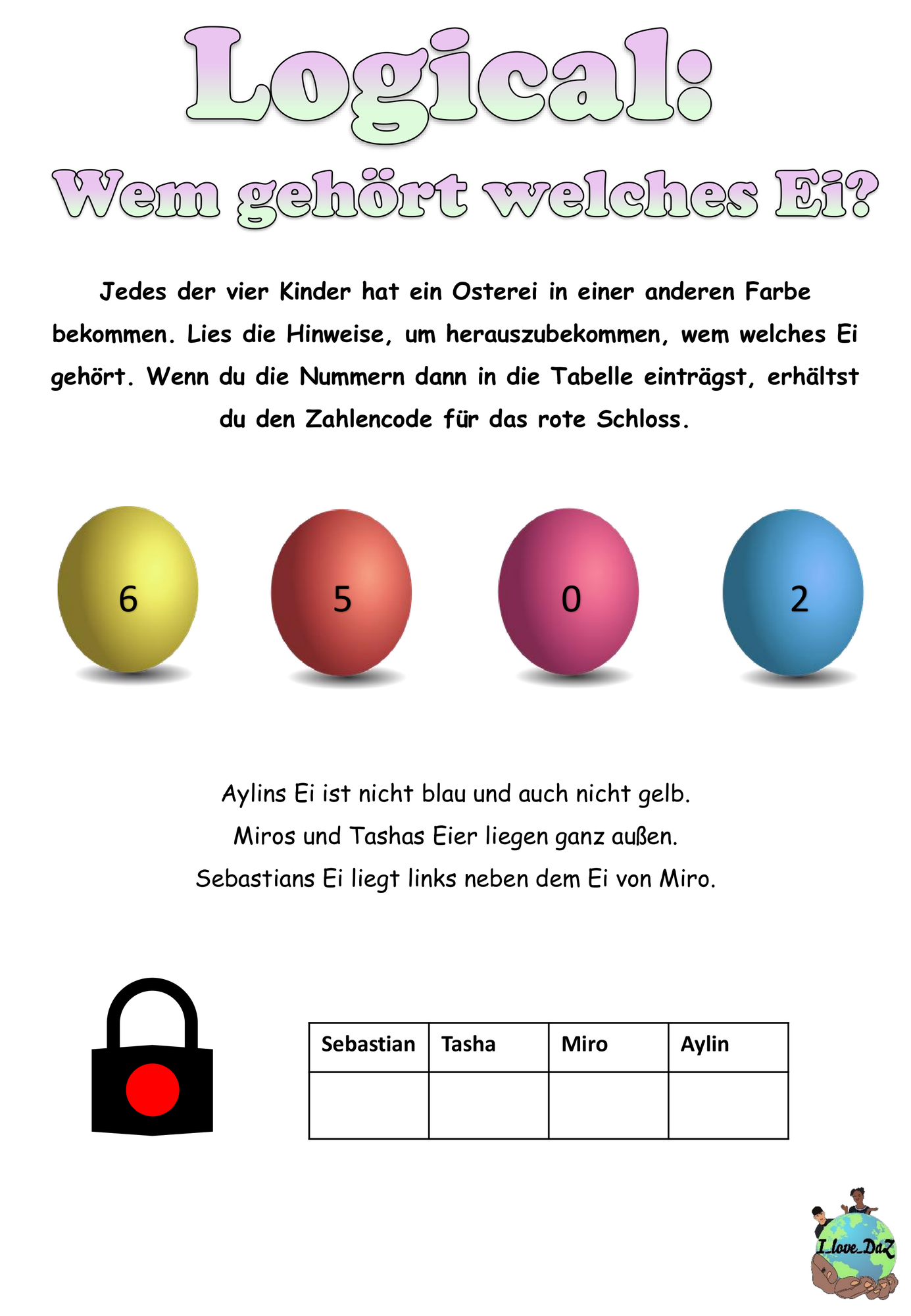 Logical:

Wem gehört welches Ei?

Jedes der vier Kinder hat ein Osterei in einer anderen Farbe bekommen. Lies die Hinweise, um herauszubekommen, wem welches Ei gehört. Wenn du die Nummern dann in die Tabelle einträgst, erhältst du den Zahlencode für das rote Schloss.

6

5

0

2

Aylins Ei ist nicht blau und auch nicht gelb.
Miros und Tashas Eier liegen ganz außen.
Sebastians Ei liegt links neben dem Ei von Miro.

| Sebastian | Tasha | Miro | Aylin |
|---|---|---|---|
| | | | |

I_love_DaZ